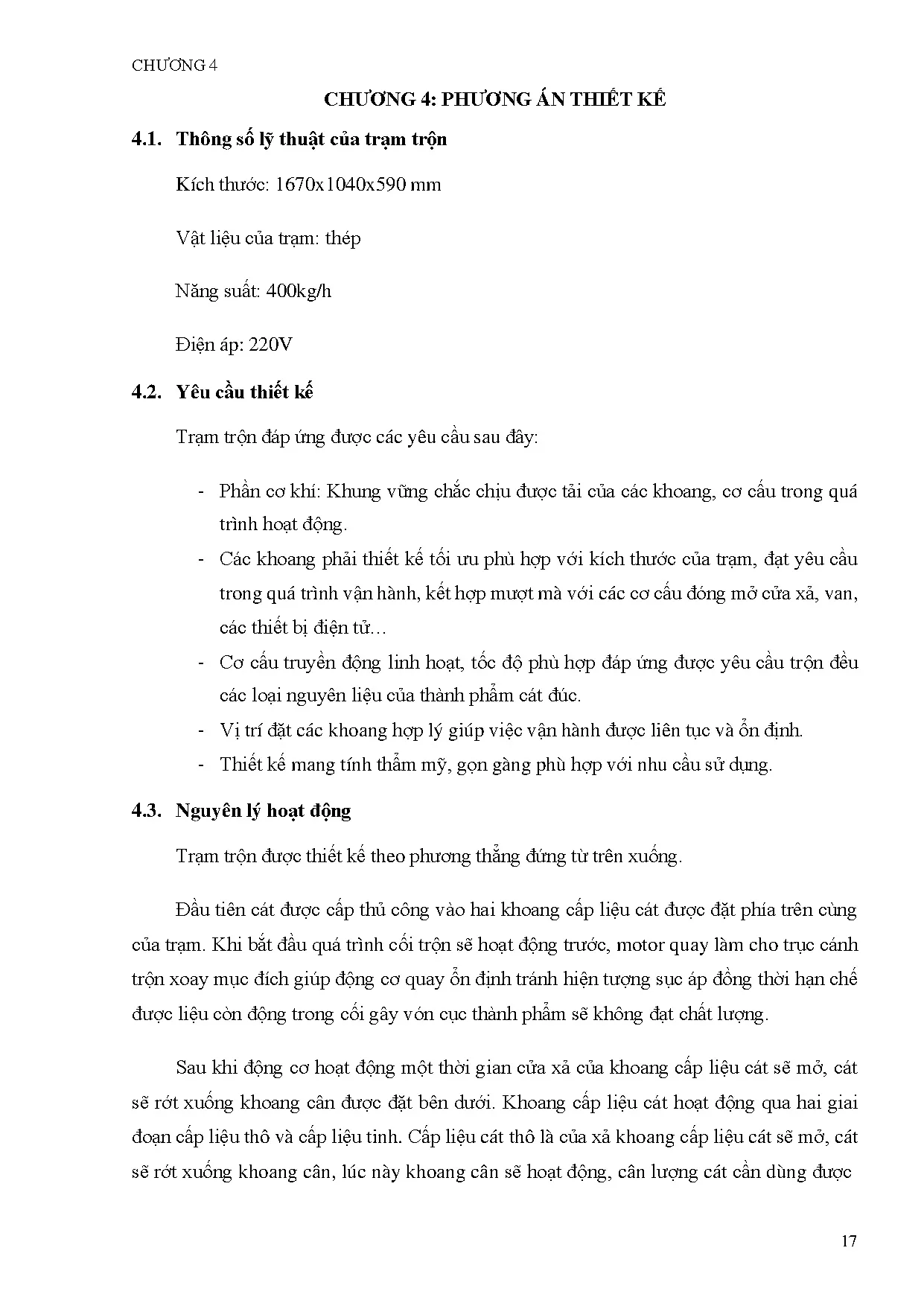 CHƯƠNG 4

CHƯƠNG 4: PHƯƠNG ÁN THIẾT KẾ

4.1. Thông số lỹ thuật của trạm trộn

Kích thước: 1670x1040x590 mm

Vật liệu của trạm: thép

Năng suất: 400kg/h

Điện áp: 220V

4.2. Yêu cầu thiết kế

Trạm trộn đáp ứng được các yêu cầu sau đây:

- Phần cơ khí: Khung vững chắc chịu được tải của các khoang, cơ cấu trong quá trình hoạt động.
- Các khoang phải thiết kế tối ưu phù hợp với kích thước của trạm, đạt yêu cầu trong quá trình vận hành, kết hợp mượt mà với các cơ cấu đóng mở cửa xả, van, các thiết bị điện tử…
- Cơ cấu truyền động linh hoạt, tốc độ phù hợp đáp ứng được yêu cầu trộn đều các loại nguyên liệu của thành phẩm cát đúc.
- Vị trí đặt các khoang hợp lý giúp việc vận hành được liên tục và ổn định.
- Thiết kế mang tính thẩm mỹ, gọn gàng phù hợp với nhu cầu sử dụng.

4.3. Nguyên lý hoạt động

Trạm trộn được thiết kế theo phương thẳng đứng từ trên xuống.

Đầu tiên cát được cấp thủ công vào hai khoang cấp liệu cát được đặt phía trên cùng của trạm. Khi bắt đầu quá trình cối trộn sẽ hoạt động trước, motor quay làm cho trục cánh trộn xoay mục đích giúp động cơ quay ổn định tránh hiện tượng sục áp đồng thời hạn chế được liệu còn động trong cối gây vón cục thành phẩm sẽ không đạt chất lượng.

Sau khi động cơ hoạt động một thời gian cửa xả của khoang cấp liệu cát sẽ mở, cát sẽ rớt xuống khoang cân được đặt bên dưới. Khoang cấp liệu cát hoạt động qua hai giai đoạn cấp liệu thô và cấp liệu tinh. Cấp liệu cát thô là của xả khoang cấp liệu cát sẽ mở, cát sẽ rớt xuống khoang cân, lúc này khoang cân sẽ hoạt động, cân lượng cát cần dùng được

17